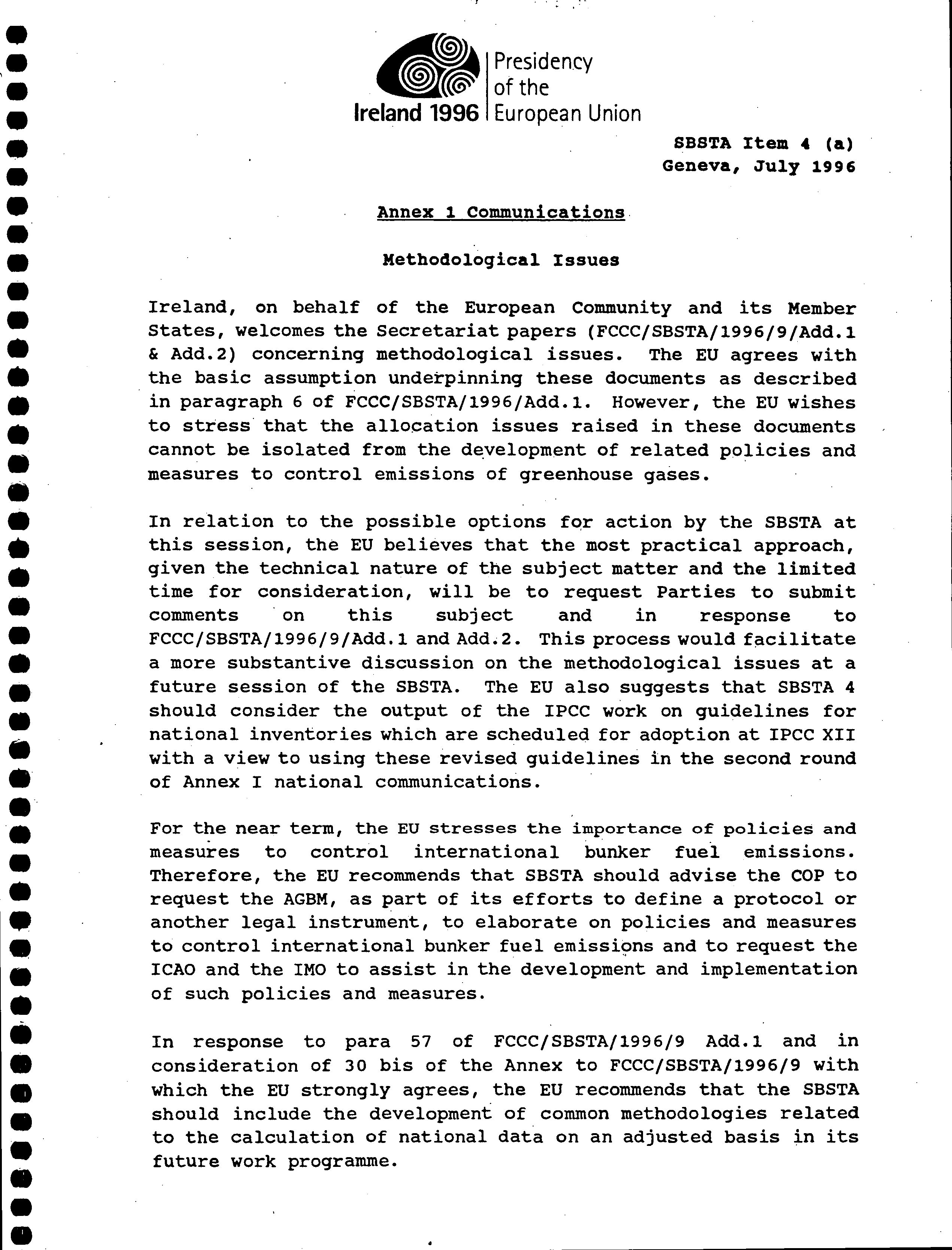 Ireland 1996 | Presidency of the European Union

SBSTA Item 4 (a)
Geneva, July 1996

Annex 1 Communications

Methodological Issues

Ireland, on behalf of the European Community and its Member States, welcomes the Secretariat papers (FCCC/SBSTA/1996/9/Add.1 & Add.2) concerning methodological issues. The EU agrees with the basic assumption underpinning these documents as described in paragraph 6 of FCCC/SBSTA/1996/Add.1. However, the EU wishes to stress that the allocation issues raised in these documents cannot be isolated from the development of related policies and measures to control emissions of greenhouse gases.

In relation to the possible options for action by the SBSTA at this session, the EU believes that the most practical approach, given the technical nature of the subject matter and the limited time for consideration, will be to request Parties to submit comments on this subject and in response to FCCC/SBSTA/1996/9/Add.1 and Add.2. This process would facilitate a more substantive discussion on the methodological issues at a future session of the SBSTA. The EU also suggests that SBSTA 4 should consider the output of the IPCC work on guidelines for national inventories which are scheduled for adoption at IPCC XII with a view to using these revised guidelines in the second round of Annex I national communications.

For the near term, the EU stresses the importance of policies and measures to control international bunker fuel emissions. Therefore, the EU recommends that SBSTA should advise the COP to request the AGBM, as part of its efforts to define a protocol or another legal instrument, to elaborate on policies and measures to control international bunker fuel emissions and to request the ICAO and the IMO to assist in the development and implementation of such policies and measures.

In response to para 57 of FCCC/SBSTA/1996/9 Add.1 and in consideration of 30 bis of the Annex to FCCC/SBSTA/1996/9 with which the EU strongly agrees, the EU recommends that the SBSTA should include the development of common methodologies related to the calculation of national data on an adjusted basis in its future work programme.